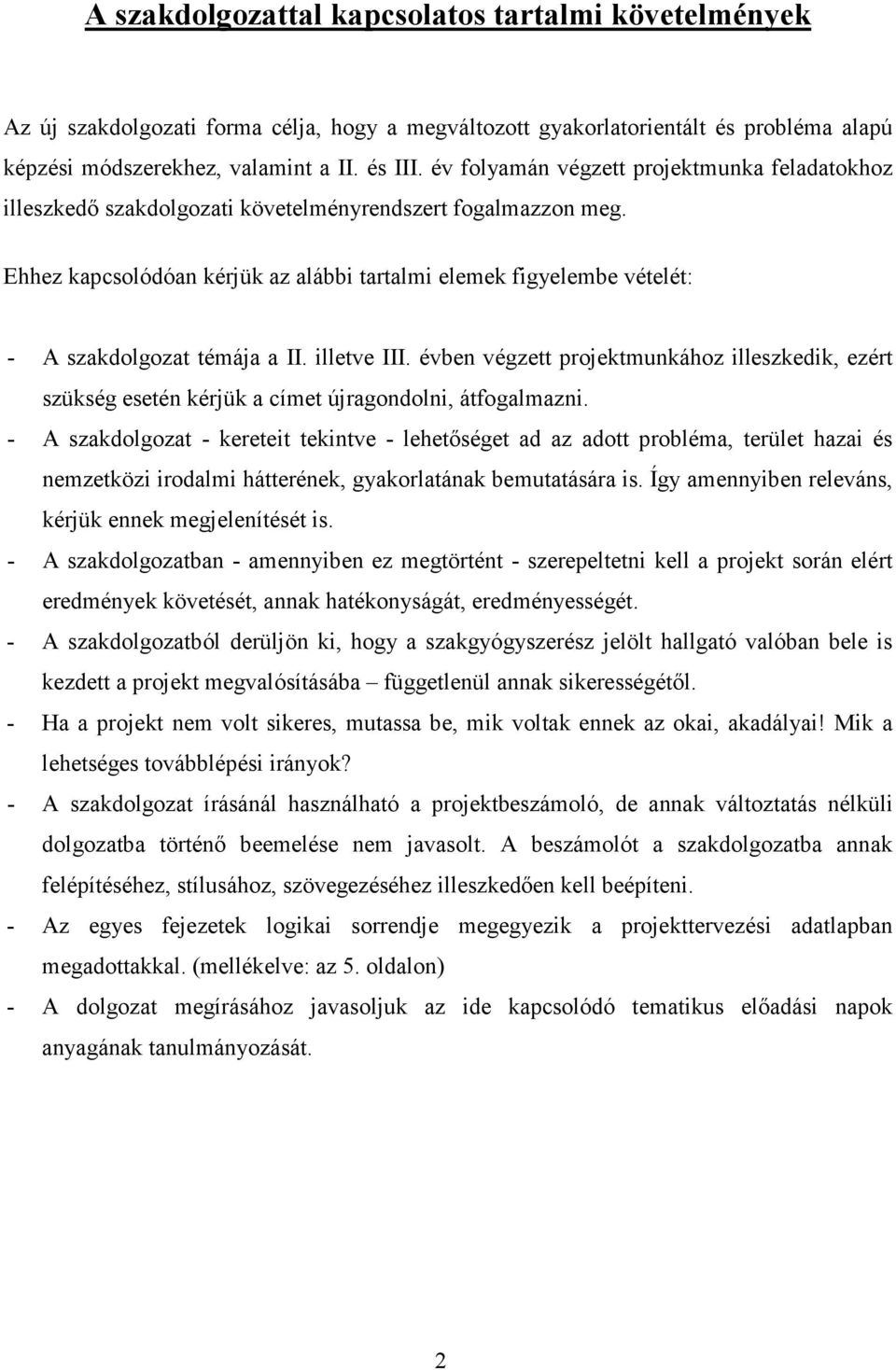 A szakdolgozattal kapcsolatos tartalmi követelmények

Az új szakdolgozati forma célja, hogy a megváltozott gyakorlatorientált és probléma alapú képzési módszerekhez, valamint a II. és III. év folyamán végzett projektmunka feladatokhoz illeszkedő szakdolgozati követelményrendszert fogalmazzon meg.

Ehhez kapcsolódóan kérjük az alábbi tartalmi elemek figyelembe vételét:

- A szakdolgozat témája a II. illetve III. évben végzett projektmunkához illeszkedik, ezért szükség esetén kérjük a címet újragondolni, átfogalmazni.
- A szakdolgozat - kereteit tekintve - lehetőséget ad az adott probléma, terület hazai és nemzetközi irodalmi hátterének, gyakorlatának bemutatására is. Így amennyiben releváns, kérjük ennek megjelenítését is.
- A szakdolgozatban - amennyiben ez megtörtént - szerepeltetni kell a projekt során elért eredmények követését, annak hatékonyságát, eredményességét.
- A szakdolgozatból derüljön ki, hogy a szakgyógyszerész jelölt hallgató valóban bele is kezdett a projekt megvalósításába – függetlenül annak sikerességétől.
- Ha a projekt nem volt sikeres, mutassa be, mik voltak ennek az okai, akadályai! Mik a lehetséges továbblépési irányok?
- A szakdolgozat írásánál használható a projektbeszámoló, de annak változtatás nélküli dolgozatba történő beemelése nem javasolt. A beszámolót a szakdolgozatba annak felépítéséhez, stílusához, szövegezéséhez illeszkedően kell beépíteni.
- Az egyes fejezetek logikai sorrendje megegyezik a projekttervezési adatlapban megadottakkal. (mellékelve: az 5. oldalon)
- A dolgozat megírásához javasoljuk az ide kapcsolódó tematikus előadási napok anyagának tanulmányozását.

2